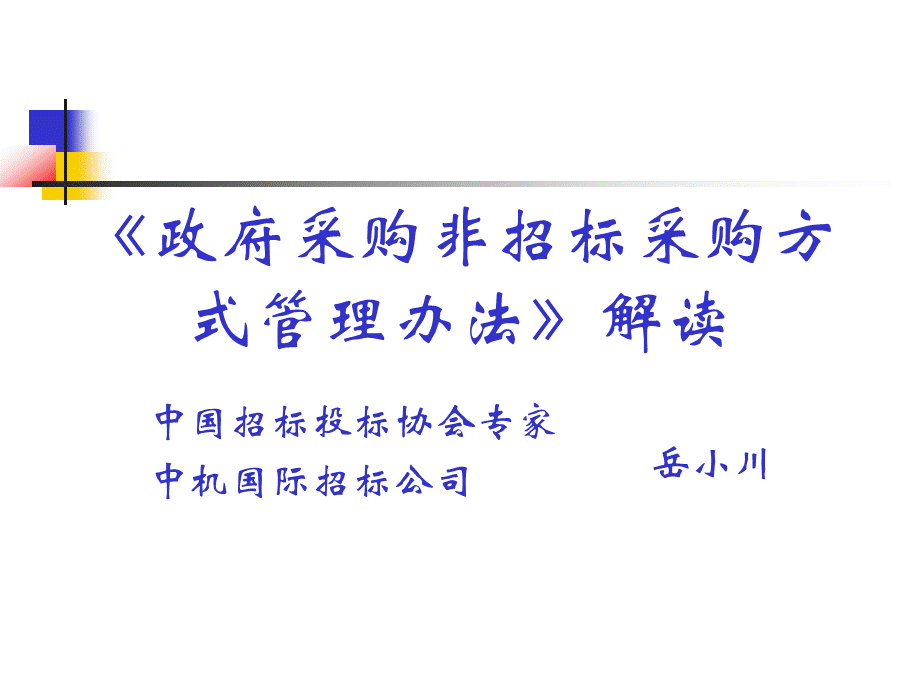 《政府采购非招标采购方式管理办法》解读

中国招标投标协会专家
中机国际招标公司

岳小川